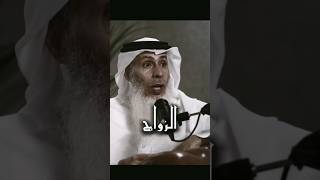 الزواج